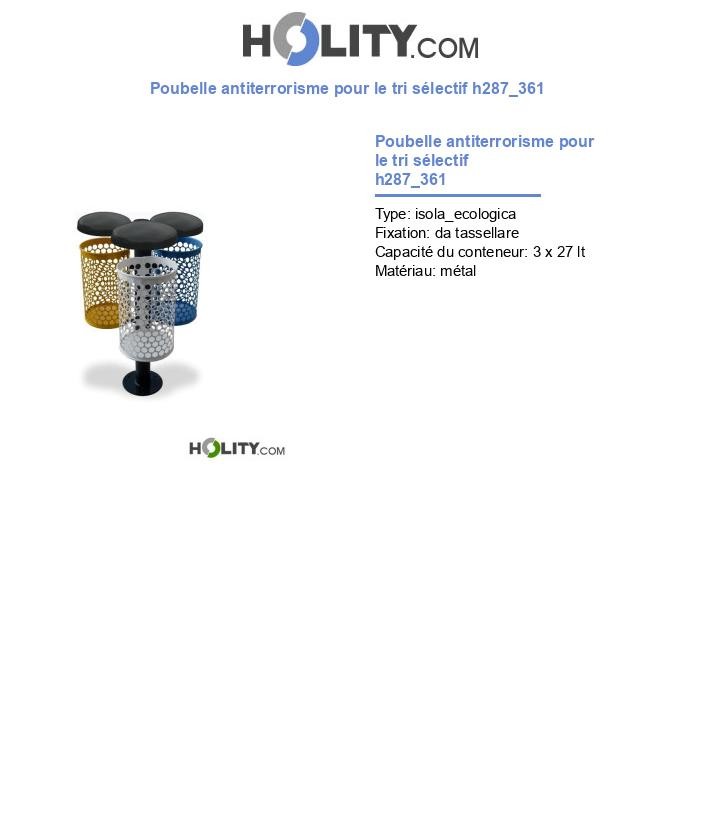 HOLITY.COM

Poubelle antiterrorisme pour le tri sélectif h287_361

Poubelle antiterrorisme pour le tri sélectif h287_361

Type: isola_ecologica
Fixation: da tassellare
Capacité du conteneur: 3 x 27 lt
Matériau: métal

HOLITY.COM